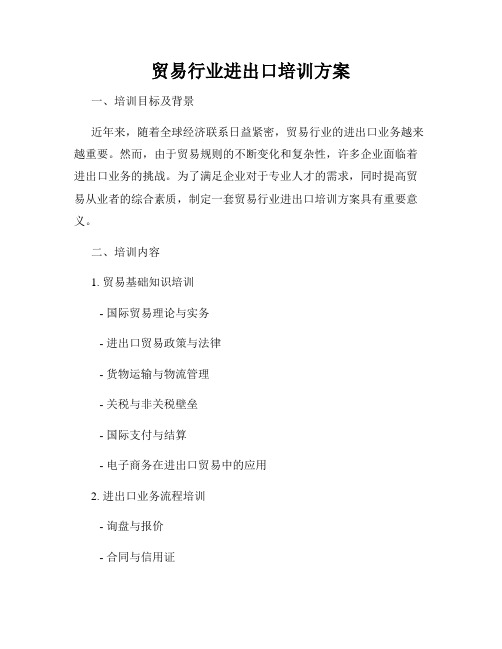 贸易行业进出口培训方案

一、培训目标及背景

近年来，随着全球经济联系日益紧密，贸易行业的进出口业务越来越重要。然而，由于贸易规则的不断变化和复杂性，许多企业面临着进出口业务的挑战。为了满足企业对于专业人才的需求，同时提高贸易从业者的综合素质，制定一套贸易行业进出口培训方案具有重要意义。

二、培训内容

1. 贸易基础知识培训

- 国际贸易理论与实务

- 进出口贸易政策与法律

- 货物运输与物流管理

- 关税与非关税壁垒

- 国际支付与结算

- 电子商务在进出口贸易中的应用

2. 进出口业务流程培训

- 询盘与报价

- 合同与信用证